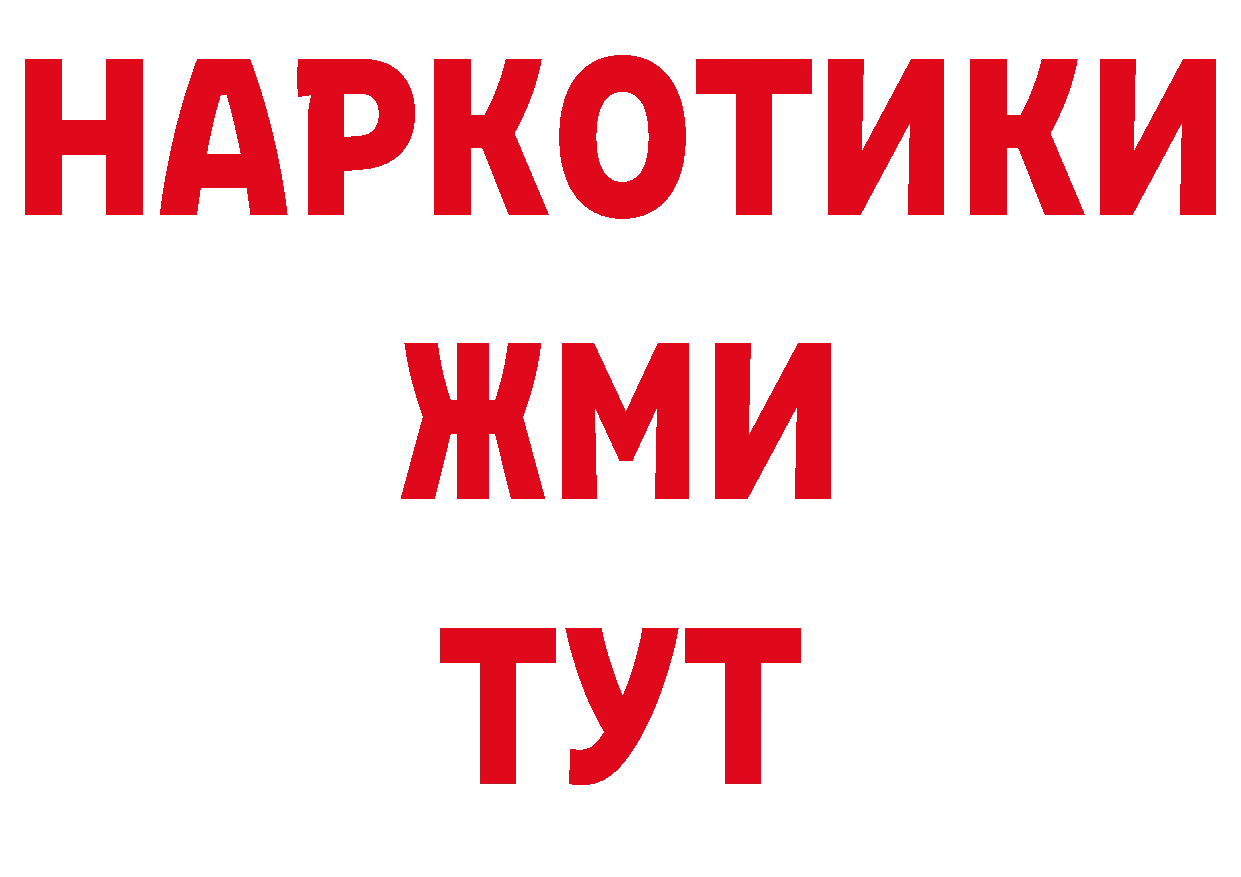 НАРКОТИКИ
ЖМИ
ТУТ